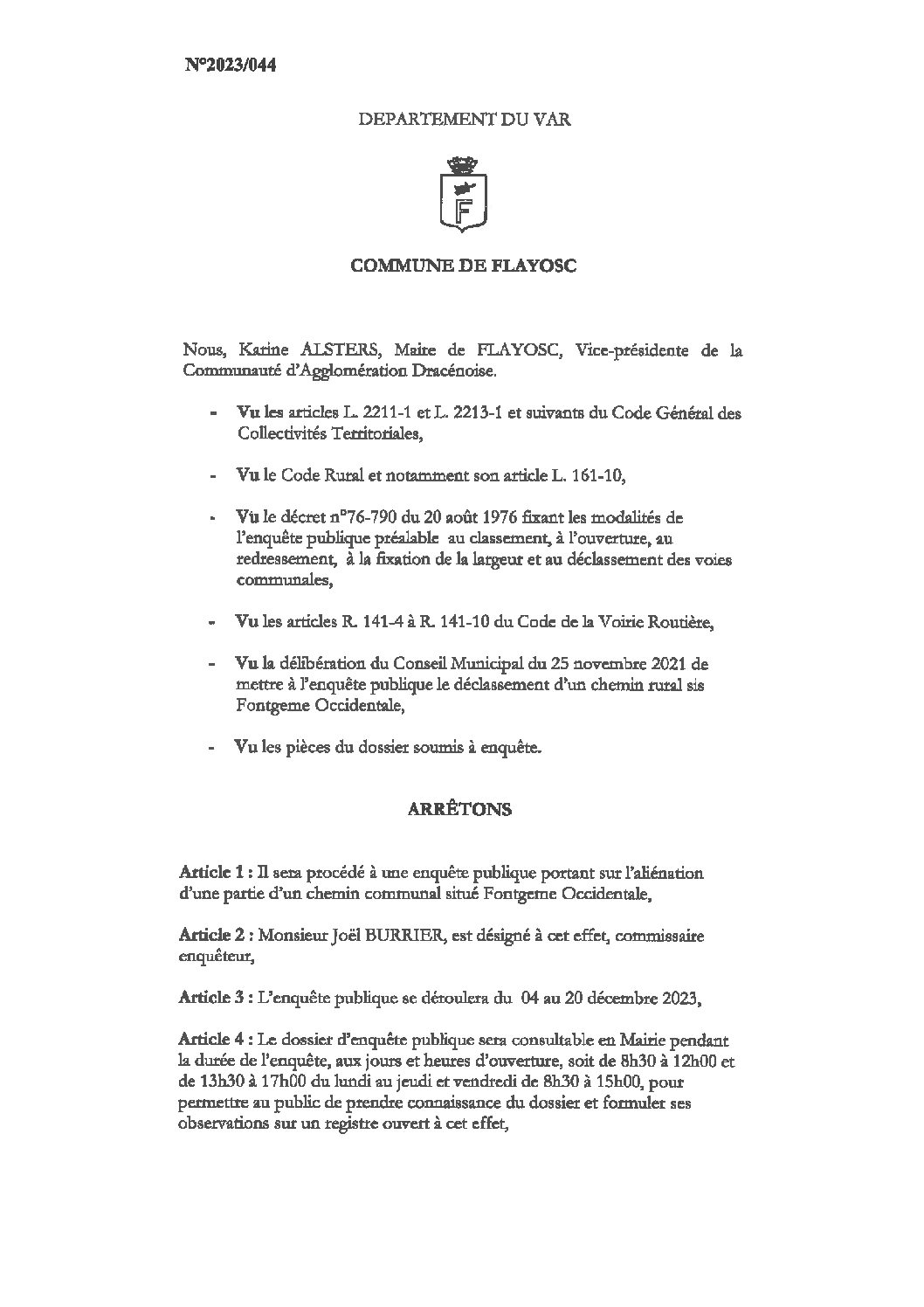 N°2023/044

DEPARTEMENT DU VAR

F

COMMUNE DE FLAYOSC

Nous, Karine ALSTERS, Maire de FLAYOSC, Vice-présidente de la Communauté d'Agglomération Dracénoise.

- Vu les articles L. 2211-1 et L. 2213-1 et suivants du Code Général des Collectivités Territoriales,

- Vu le Code Rural et notamment son article L. 161-10,

- Vu le décret n°76-790 du 20 août 1976 fixant les modalités de l'enquête publique préalable au classement, à l'ouverture, au redressement, à la fixation de la largeur et au déclassement des voies communales,

- Vu les articles R. 141-4 à R. 141-10 du Code de la Voirie Routière,

- Vu la délibération du Conseil Municipal du 25 novembre 2021 de mettre à l'enquête publique le déclassement d'un chemin rural sis Fontgeme Occidentale,

- Vu les pièces du dossier soumis à enquête.

ARRÊTONS

Article 1 : Il sera procédé à une enquête publique portant sur l'aliénation d'une partie d'un chemin communal situé Fontgeme Occidentale,

Article 2 : Monsieur Joël BURRIER, est désigné à cet effet, commissaire enquêteur,

Article 3 : L'enquête publique se déroulera du 04 au 20 décembre 2023,

Article 4 : Le dossier d'enquête publique sera consultable en Mairie pendant la durée de l'enquête, aux jours et heures d'ouverture, soit de 8h30 à 12h00 et de 13h30 à 17h00 du lundi au jeudi et vendredi de 8h30 à 15h00, pour permettre au public de prendre connaissance du dossier et formuler ses observations sur un registre ouvert à cet effet,